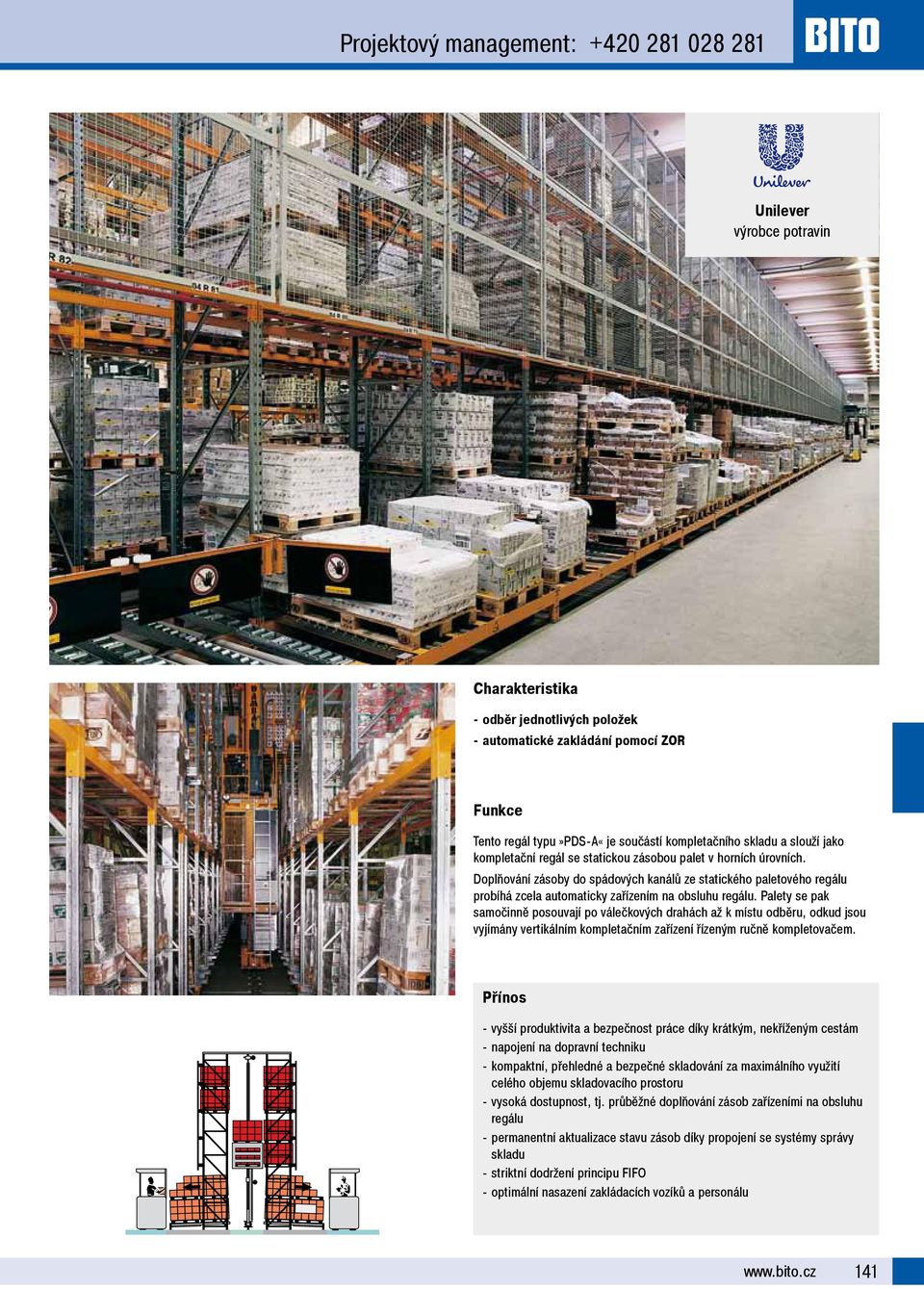 Projektový management: +420 281 028 281

BITO

Unilever

Unilever
výrobce potravin

Charakteristika

- odběr jednotlivých položek
- automatické zakládání pomocí ZOR

Funkce

Tento regál typu »PDS-A« je součástí kompletačního skladu a slouží jako kompletační regál se statickou zásobou palet v horních úrovních.

Doplňování zásoby do spádových kanálů ze statického paletového regálu probíhá zcela automaticky zařízením na obsluhu regálu. Palety se pak samočinně posouvají po válečkových drahách až k místu odběru, odkud jsou vyjímány vertikálním kompletačním zařízení řízeným ručně kompletovačem.

Přínos

- vyšší produktivita a bezpečnost práce díky krátkým, nekříženým cestám
- napojení na dopravní techniku
- kompaktní, přehledné a bezpečné skladování za maximálního využití celého objemu skladovacího prostoru
- vysoká dostupnost, tj. průběžné doplňování zásob zařízeními na obsluhu regálu
- permanentní aktualizace stavu zásob díky propojení se systémy správy skladu
- striktní dodržení principu FIFO
- optimální nasazení zakládacích vozíků a personálu

www.bito.cz 141